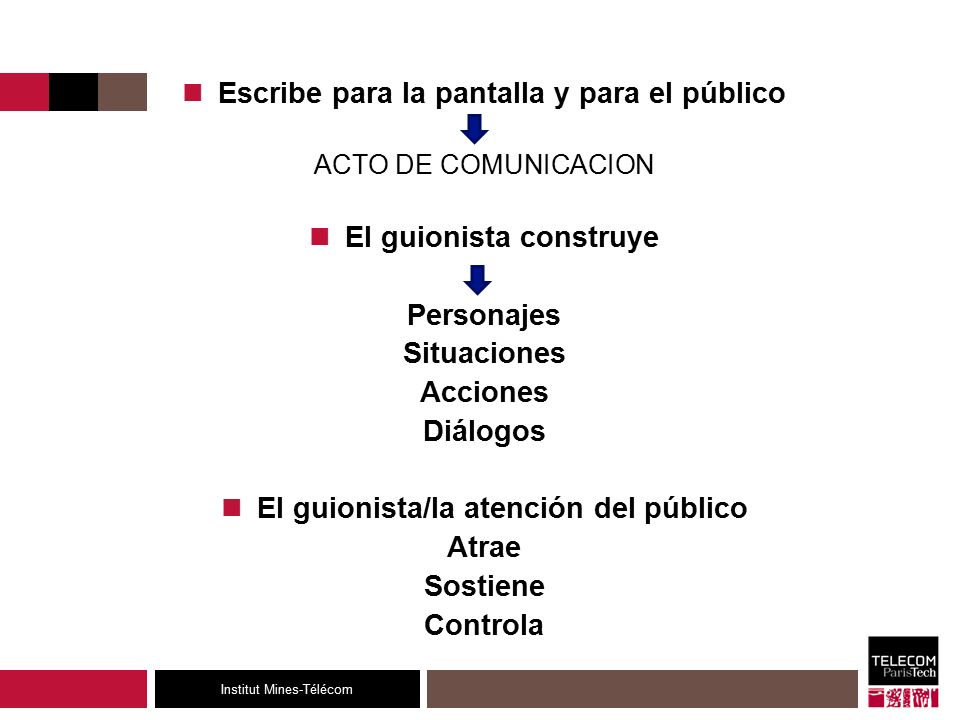 Escribe para la pantalla y para el público

ACTO DE COMUNICACION

El guionista construye

Personajes
Situaciones
Acciones
Diálogos

El guionista/la atención del público
Atrae
Sostiene
Controla

Institut Mines-Télécom

TELECOM ParisTech